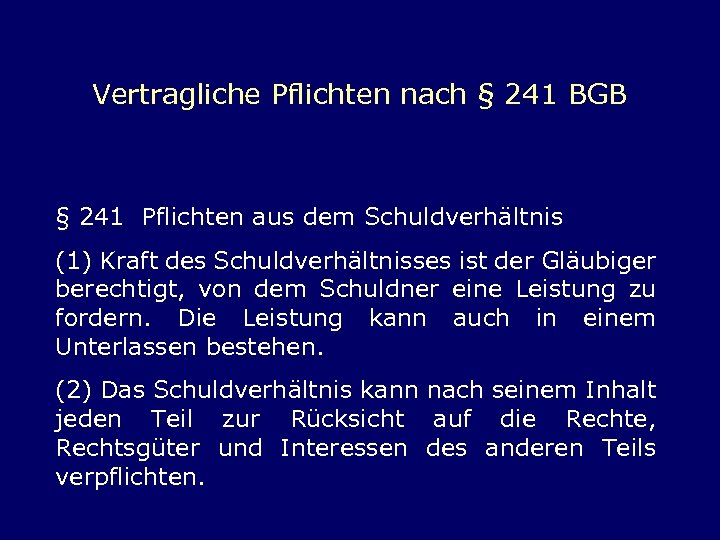 Vertragliche Pflichten nach § 241 BGB

§ 241 Pflichten aus dem Schuldverhältnis

(1) Kraft des Schuldverhältnisses ist der Gläubiger berechtigt, von dem Schuldner eine Leistung zu fordern. Die Leistung kann auch in einem Unterlassen bestehen.

(2) Das Schuldverhältnis kann nach seinem Inhalt jeden Teil zur Rücksicht auf die Rechte, Rechtsgüter und Interessen des anderen Teils verpflichten.